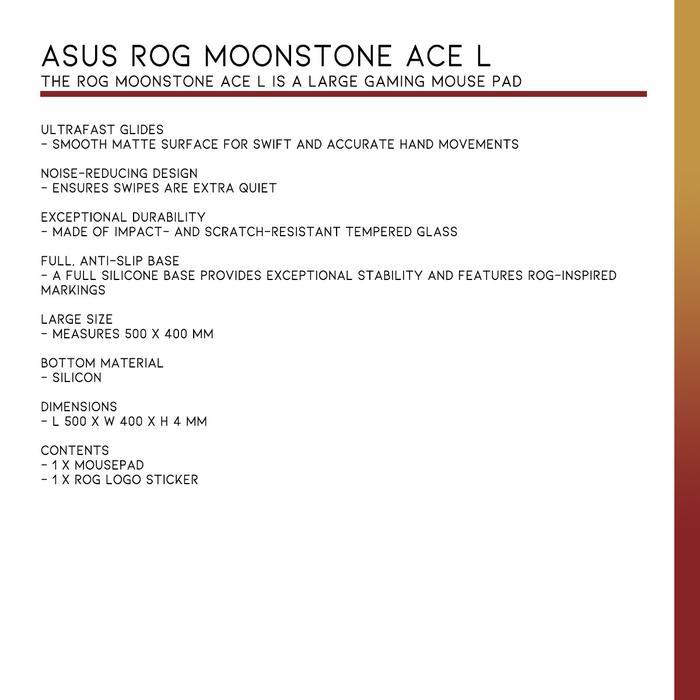 ASUS ROG MOONSTONE ACE L
THE ROG MOONSTONE ACE L IS A LARGE GAMING MOUSE PAD

ULTRAFAST GLIDES
- SMOOTH MATTE SURFACE FOR SWIFT AND ACCURATE HAND MOVEMENTS

NOISE-REDUCING DESIGN
- ENSURES SWIPES ARE EXTRA QUIET

EXCEPTIONAL DURABILITY
- MADE OF IMPACT- AND SCRATCH-RESISTANT TEMPERED GLASS

FULL, ANTI-SLIP BASE
- A FULL SILICONE BASE PROVIDES EXCEPTIONAL STABILITY AND FEATURES ROG-INSPIRED MARKINGS

LARGE SIZE
- MEASURES 500 X 400 MM

BOTTOM MATERIAL
- SILICON

DIMENSIONS
- L 500 X W 400 X H 4 MM

CONTENTS
- 1 X MOUSEPAD
- 1 X ROG LOGO STICKER